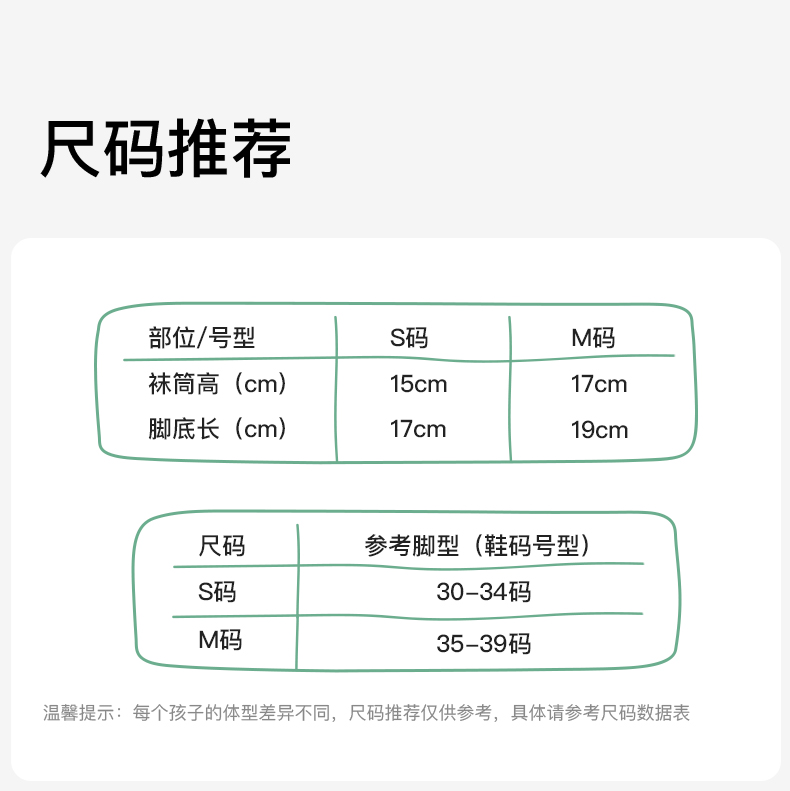 尺码推荐

| 部位/号型 | S码 | M码 |
|---|---|---|
| 袜筒高（cm） | 15cm | 17cm |
| 脚底长（cm） | 17cm | 19cm |

| 尺码 | 参考脚型（鞋码号型） |
|---|---|
| S码 | 30-34码 |
| M码 | 35-39码 |

温馨提示：每个孩子的体型差异不同，尺码推荐仅供参考，具体请参考尺码数据表